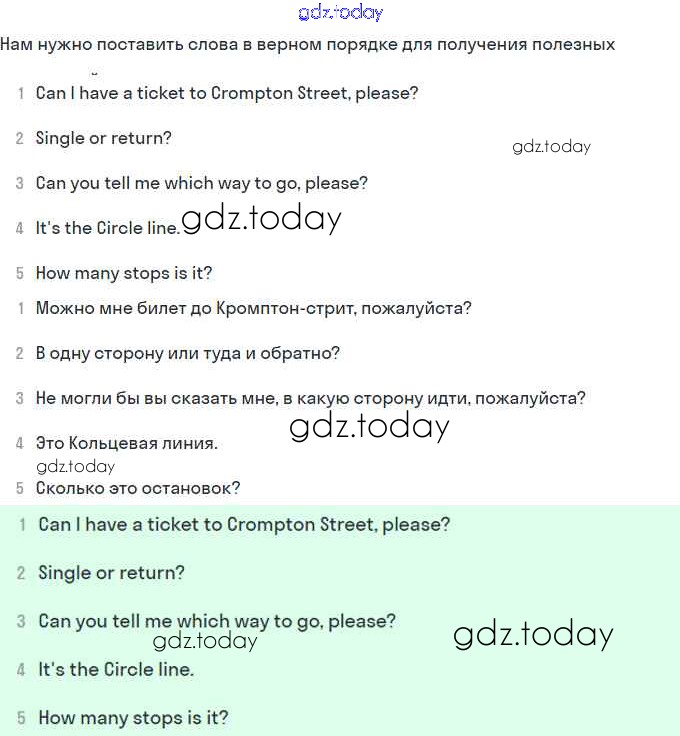 gdz.today

Нам нужно поставить слова в верном порядке для получения полезных

1 Can I have a ticket to Crompton Street, please?

2 Single or return?

gdz.today

3 Can you tell me which way to go, please?

4 It's the Circle line. gdz.today

5 How many stops is it?

1 Можно мне билет до Кромптон-стрит, пожалуйста?

2 В одну сторону или туда и обратно?

3 Не могли бы вы сказать мне, в какую сторону идти, пожалуйста?

gdz.today

4 Это Кольцевая линия.

gdz.today

5 Сколько это остановок?

1 Can I have a ticket to Crompton Street, please?

2 Single or return?

3 Can you tell me which way to go, please?

gdz.today

gdz.today

4 It's the Circle line.

5 How many stops is it?